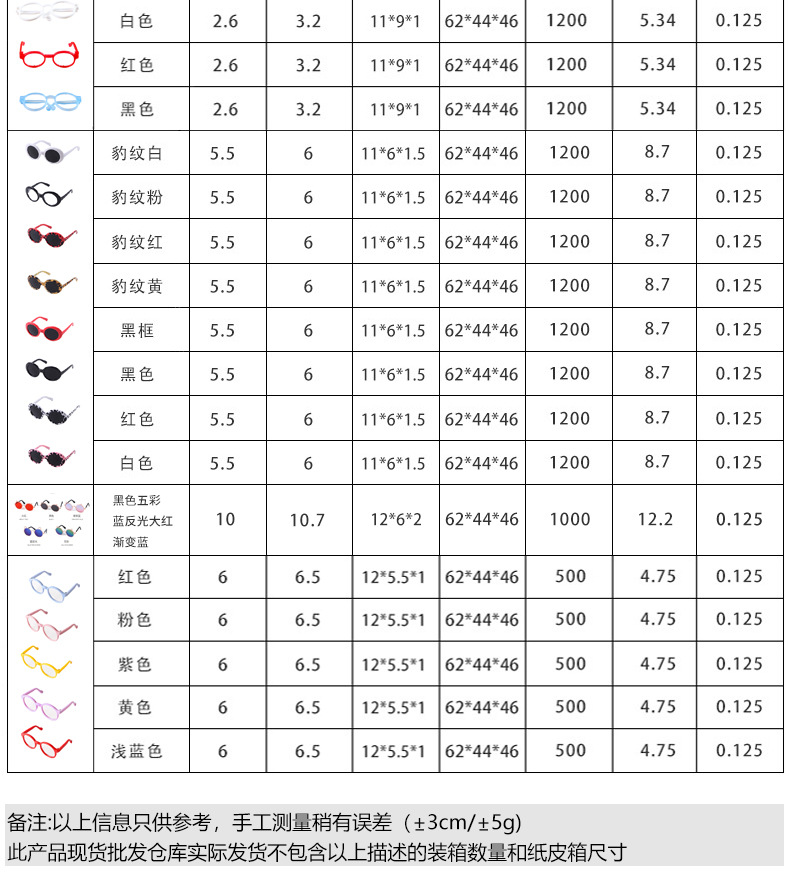 |  | 白色 | 2.6 | 3.2 | 11*9*1 | 62*44*46 | 1200 | 5.34 | 0.125 |
|---|---|---|---|---|---|---|---|---|
|  | 红色 | 2.6 | 3.2 | 11*9*1 | 62*44*46 | 1200 | 5.34 | 0.125 |
|  | 黑色 | 2.6 | 3.2 | 11*9*1 | 62*44*46 | 1200 | 5.34 | 0.125 |
|  | 豹纹白 | 5.5 | 6 | 11*6*1.5 | 62*44*46 | 1200 | 8.7 | 0.125 |
|  | 豹纹粉 | 5.5 | 6 | 11*6*1.5 | 62*44*46 | 1200 | 8.7 | 0.125 |
|  | 豹纹红 | 5.5 | 6 | 11*6*1.5 | 62*44*46 | 1200 | 8.7 | 0.125 |
|  | 豹纹黄 | 5.5 | 6 | 11*6*1.5 | 62*44*46 | 1200 | 8.7 | 0.125 |
|  | 黑框 | 5.5 | 6 | 11*6*1.5 | 62*44*46 | 1200 | 8.7 | 0.125 |
|  | 黑色 | 5.5 | 6 | 11*6*1.5 | 62*44*46 | 1200 | 8.7 | 0.125 |
|  | 红色 | 5.5 | 6 | 11*6*1.5 | 62*44*46 | 1200 | 8.7 | 0.125 |
|  | 白色 | 5.5 | 6 | 11*6*1.5 | 62*44*46 | 1200 | 8.7 | 0.125 |
|  | 黑色五彩 蓝反光大红 渐变蓝 | 10 | 10.7 | 12*6*2 | 62*44*46 | 1000 | 12.2 | 0.125 |
|  | 红色 | 6 | 6.5 | 12*5.5*1 | 62*44*46 | 500 | 4.75 | 0.125 |
|  | 粉色 | 6 | 6.5 | 12*5.5*1 | 62*44*46 | 500 | 4.75 | 0.125 |
|  | 紫色 | 6 | 6.5 | 12*5.5*1 | 62*44*46 | 500 | 4.75 | 0.125 |
|  | 黄色 | 6 | 6.5 | 12*5.5*1 | 62*44*46 | 500 | 4.75 | 0.125 |
|  | 浅蓝色 | 6 | 6.5 | 12*5.5*1 | 62*44*46 | 500 | 4.75 | 0.125 |

备注:以上信息只供参考，手工测量稍有误差（±3cm/±5g)
此产品现货批发仓库实际发货不包含以上描述的装箱数量和纸皮箱尺寸